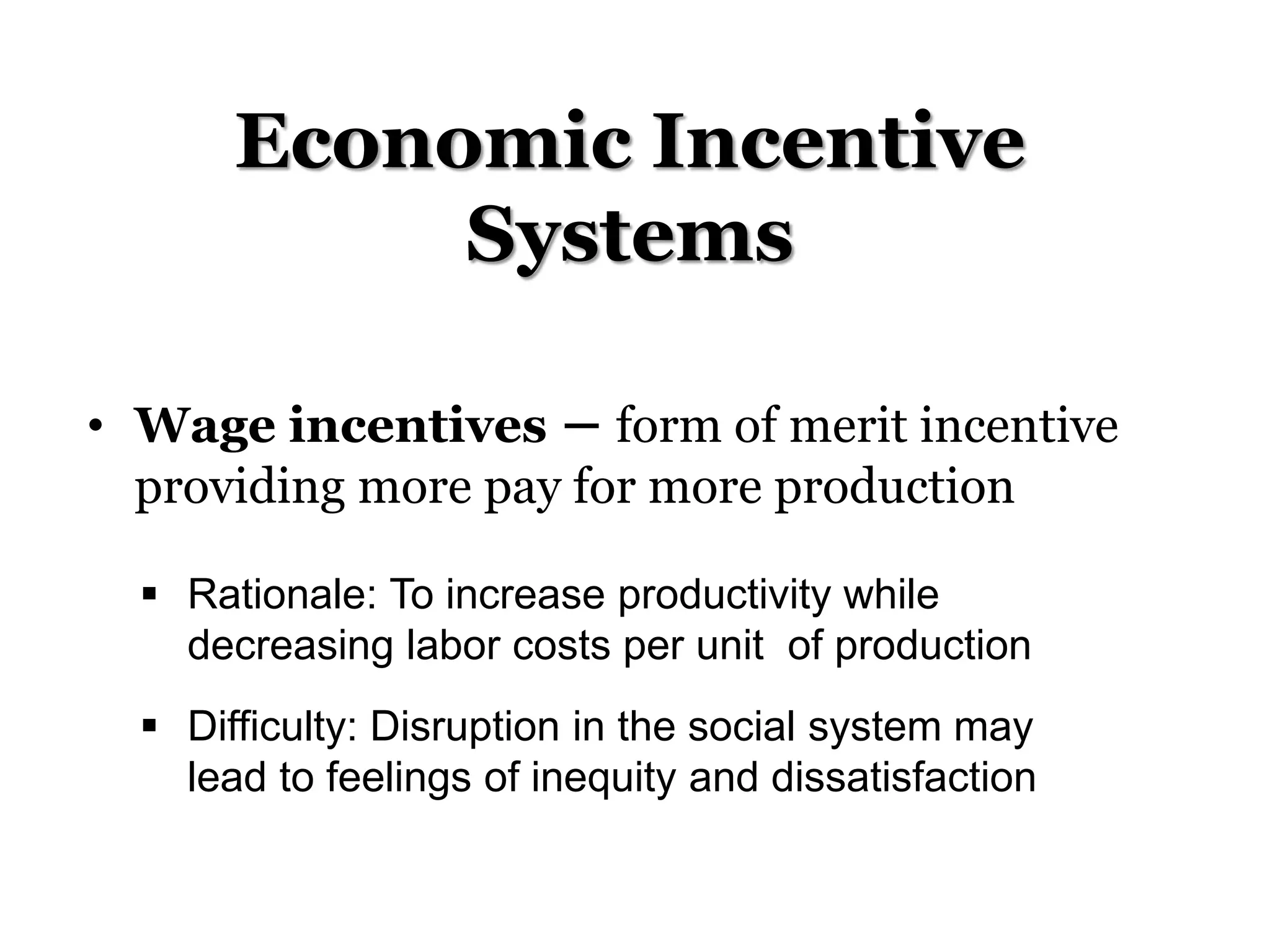 Economic Incentive Systems

• Wage incentives – form of merit incentive providing more pay for more production

▪ Rationale: To increase productivity while decreasing labor costs per unit of production

▪ Difficulty: Disruption in the social system may lead to feelings of inequity and dissatisfaction